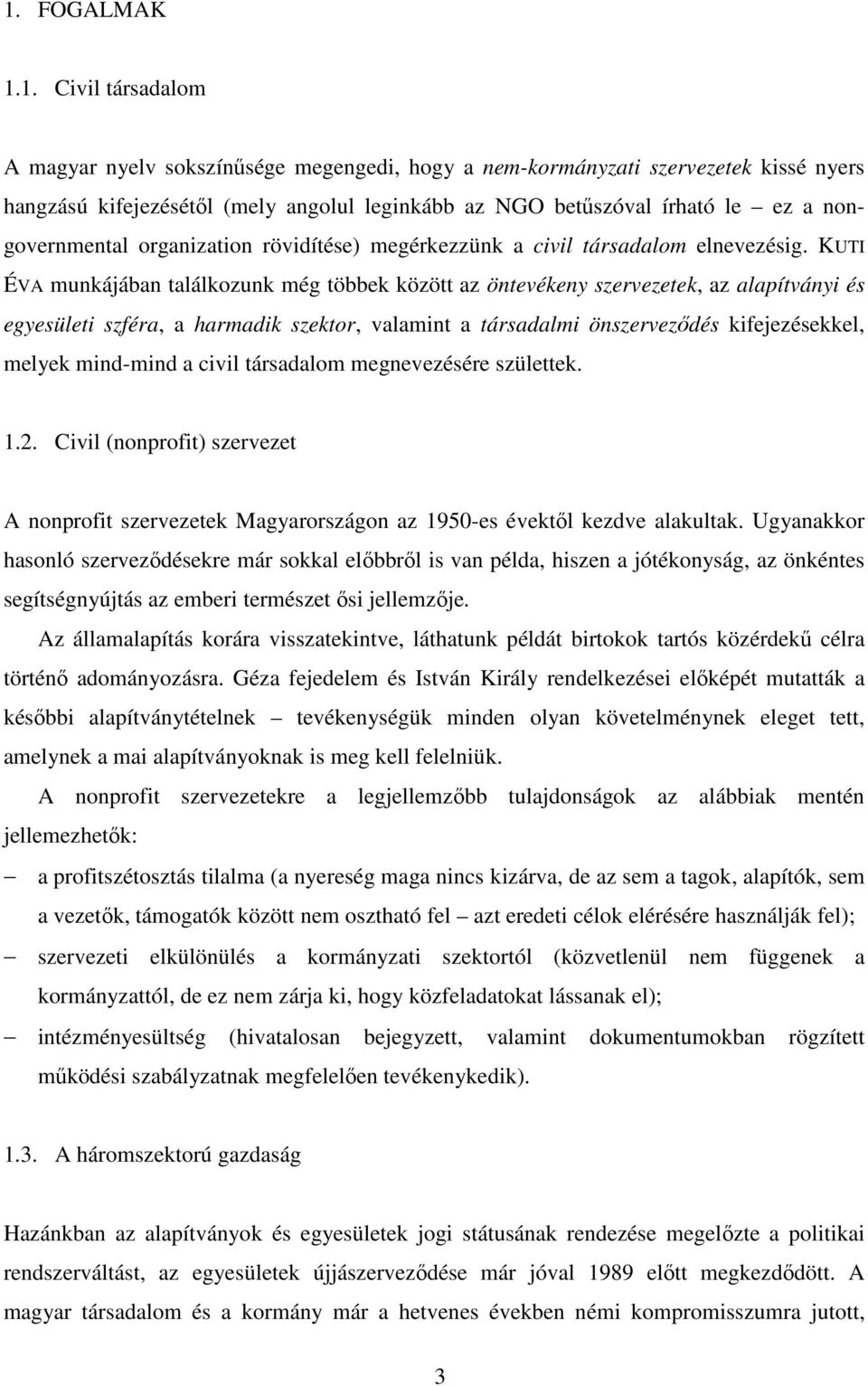 1. FOGALMAK

1.1. Civil társadalom

A magyar nyelv sokszínűsége megengedi, hogy a nem-kormányzati szervezetek kissé nyers hangzású kifejezésétől (mely angolul leginkább az NGO betűszóval írható le – ez a non-governmental organization rövidítése) megérkezzünk a civil társadalom elnevezésig. KUTI ÉVA munkájában találkozunk még többek között az öntevékeny szervezetek, az alapítványi és egyesületi szféra, a harmadik szektor, valamint a társadalmi önszerveződés kifejezésekkel, melyek mind-mind a civil társadalom megnevezésére születtek.

1.2. Civil (nonprofit) szervezet

A nonprofit szervezetek Magyarországon az 1950-es évektől kezdve alakultak. Ugyanakkor hasonló szerveződésekre már sokkal előbbről is van példa, hiszen a jótékonyság, az önkéntes segítségnyújtás az emberi természet ősi jellemzője.

Az államalapítás korára visszatekintve, láthatunk példát birtokok tartós közérdekű célra történő adományozásra. Géza fejedelem és István Király rendelkezései előképét mutatták a későbbi alapítványtételnek – tevékenységük minden olyan követelménynek eleget tett, amelynek a mai alapítványoknak is meg kell felelniük.

A nonprofit szervezetekre a legjellemzőbb tulajdonságok az alábbiak mentén jellemezhetők:

– a profitszétosztás tilalma (a nyereség maga nincs kizárva, de az sem a tagok, alapítók, sem a vezetők, támogatók között nem osztható fel – azt eredeti célok elérésére használják fel);

– szervezeti elkülönülés a kormányzati szektortól (közvetlenül nem függenek a kormányzattól, de ez nem zárja ki, hogy közfeladatokat lássanak el);

– intézményesültség (hivatalosan bejegyzett, valamint dokumentumokban rögzített működési szabályzatnak megfelelően tevékenykedik).

1.3. A háromszektorú gazdaság

Hazánkban az alapítványok és egyesületek jogi státusának rendezése megelőzte a politikai rendszerváltást, az egyesületek újjászerveződése már jóval 1989 előtt megkezdődött. A magyar társadalom és a kormány már a hetvenes években némi kompromisszumra jutott,

3